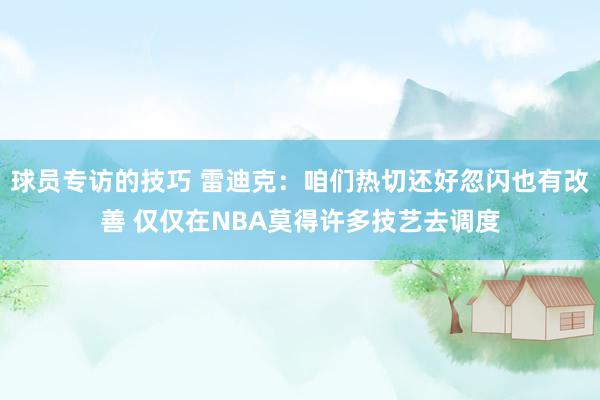 球员专访的技巧 雷迪克：咱们热切还好忽闪也有改善 仅仅在NBA莫得许多技艺去调度